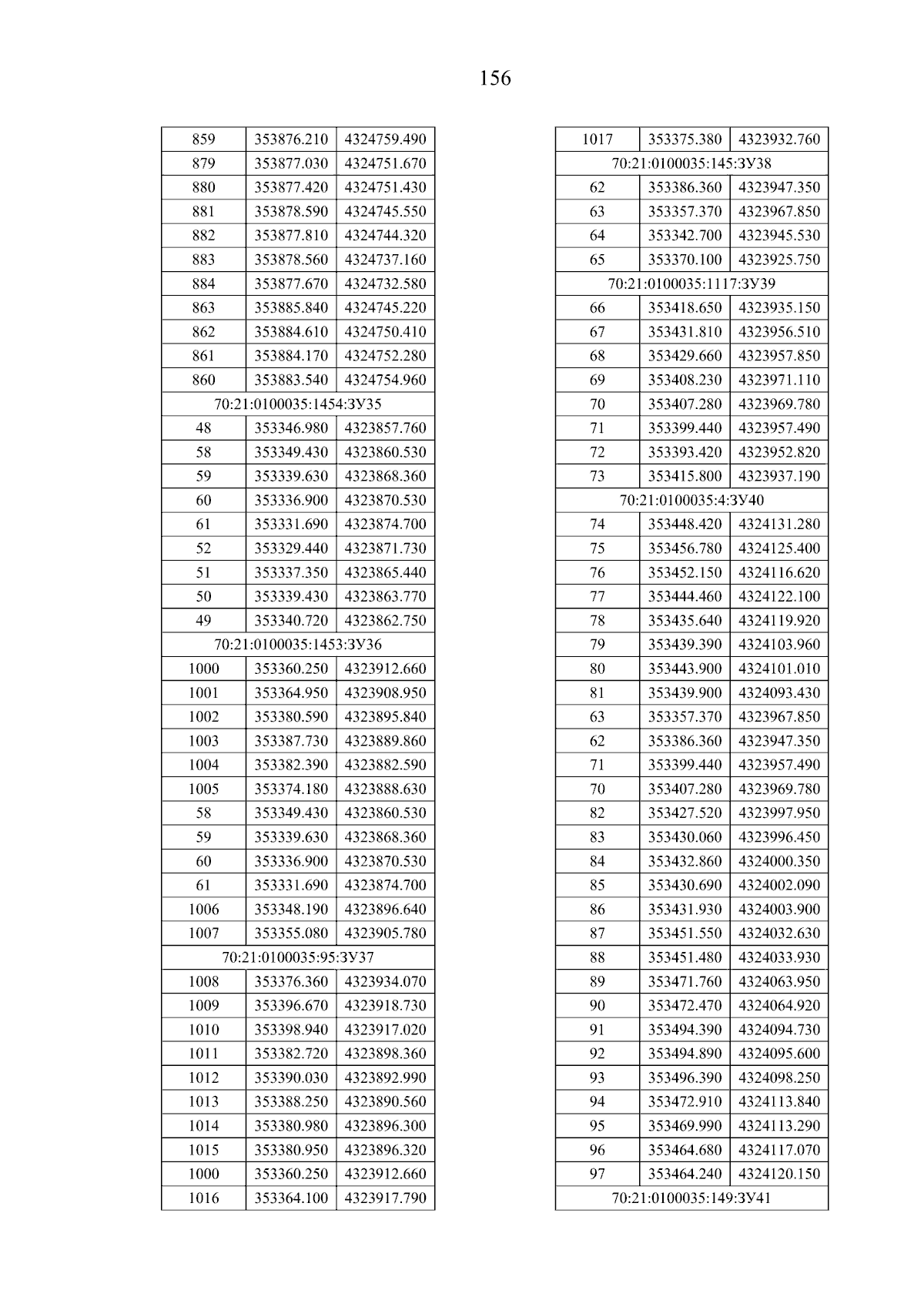 156

| 859 | 353876.210 | 4324759.490 |
|---|---|---|
| 879 | 353877.030 | 4324751.670 |
| 880 | 353877.420 | 4324751.430 |
| 881 | 353878.590 | 4324745.550 |
| 882 | 353877.810 | 4324744.320 |
| 883 | 353878.560 | 4324737.160 |
| 884 | 353877.670 | 4324732.580 |
| 863 | 353885.840 | 4324745.220 |
| 862 | 353884.610 | 4324750.410 |
| 861 | 353884.170 | 4324752.280 |
| 860 | 353883.540 | 4324754.960 |
| 70:21:0100035:1454:ЗУ35 | | |
| 48 | 353346.980 | 4323857.760 |
| 58 | 353349.430 | 4323860.530 |
| 59 | 353339.630 | 4323868.360 |
| 60 | 353336.900 | 4323870.530 |
| 61 | 353331.690 | 4323874.700 |
| 52 | 353329.440 | 4323871.730 |
| 51 | 353337.350 | 4323865.440 |
| 50 | 353339.430 | 4323863.770 |
| 49 | 353340.720 | 4323862.750 |
| 70:21:0100035:1453:ЗУ36 | | |
| 1000 | 353360.250 | 4323912.660 |
| 1001 | 353364.950 | 4323908.950 |
| 1002 | 353380.590 | 4323895.840 |
| 1003 | 353387.730 | 4323889.860 |
| 1004 | 353382.390 | 4323882.590 |
| 1005 | 353374.180 | 4323888.630 |
| 58 | 353349.430 | 4323860.530 |
| 59 | 353339.630 | 4323868.360 |
| 60 | 353336.900 | 4323870.530 |
| 61 | 353331.690 | 4323874.700 |
| 1006 | 353348.190 | 4323896.640 |
| 1007 | 353355.080 | 4323905.780 |
| 70:21:0100035:95:ЗУ37 | | |
| 1008 | 353376.360 | 4323934.070 |
| 1009 | 353396.670 | 4323918.730 |
| 1010 | 353398.940 | 4323917.020 |
| 1011 | 353382.720 | 4323898.360 |
| 1012 | 353390.030 | 4323892.990 |
| 1013 | 353388.250 | 4323890.560 |
| 1014 | 353380.980 | 4323896.300 |
| 1015 | 353380.950 | 4323896.320 |
| 1000 | 353360.250 | 4323912.660 |
| 1016 | 353364.100 | 4323917.790 |

| 1017 | 353375.380 | 4323932.760 |
|---|---|---|
| 70:21:0100035:145:ЗУ38 | | |
| 62 | 353386.360 | 4323947.350 |
| 63 | 353357.370 | 4323967.850 |
| 64 | 353342.700 | 4323945.530 |
| 65 | 353370.100 | 4323925.750 |
| 70:21:0100035:1117:ЗУ39 | | |
| 66 | 353418.650 | 4323935.150 |
| 67 | 353431.810 | 4323956.510 |
| 68 | 353429.660 | 4323957.850 |
| 69 | 353408.230 | 4323971.110 |
| 70 | 353407.280 | 4323969.780 |
| 71 | 353399.440 | 4323957.490 |
| 72 | 353393.420 | 4323952.820 |
| 73 | 353415.800 | 4323937.190 |
| 70:21:0100035:4:ЗУ40 | | |
| 74 | 353448.420 | 4324131.280 |
| 75 | 353456.780 | 4324125.400 |
| 76 | 353452.150 | 4324116.620 |
| 77 | 353444.460 | 4324122.100 |
| 78 | 353435.640 | 4324119.920 |
| 79 | 353439.390 | 4324103.960 |
| 80 | 353443.900 | 4324101.010 |
| 81 | 353439.900 | 4324093.430 |
| 63 | 353357.370 | 4323967.850 |
| 62 | 353386.360 | 4323947.350 |
| 71 | 353399.440 | 4323957.490 |
| 70 | 353407.280 | 4323969.780 |
| 82 | 353427.520 | 4323997.950 |
| 83 | 353430.060 | 4323996.450 |
| 84 | 353432.860 | 4324000.350 |
| 85 | 353430.690 | 4324002.090 |
| 86 | 353431.930 | 4324003.900 |
| 87 | 353451.550 | 4324032.630 |
| 88 | 353451.480 | 4324033.930 |
| 89 | 353471.760 | 4324063.950 |
| 90 | 353472.470 | 4324064.920 |
| 91 | 353494.390 | 4324094.730 |
| 92 | 353494.890 | 4324095.600 |
| 93 | 353496.390 | 4324098.250 |
| 94 | 353472.910 | 4324113.840 |
| 95 | 353469.990 | 4324113.290 |
| 96 | 353464.680 | 4324117.070 |
| 97 | 353464.240 | 4324120.150 |
| 70:21:0100035:149:ЗУ41 | | |